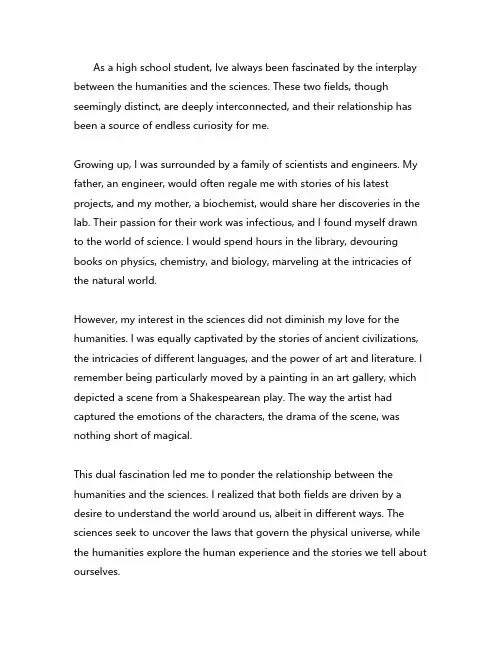 As a high school student, Ive always been fascinated by the interplay between the humanities and the sciences. These two fields, though seemingly distinct, are deeply interconnected, and their relationship has been a source of endless curiosity for me.

Growing up, I was surrounded by a family of scientists and engineers. My father, an engineer, would often regale me with stories of his latest projects, and my mother, a biochemist, would share her discoveries in the lab. Their passion for their work was infectious, and I found myself drawn to the world of science. I would spend hours in the library, devouring books on physics, chemistry, and biology, marveling at the intricacies of the natural world.

However, my interest in the sciences did not diminish my love for the humanities. I was equally captivated by the stories of ancient civilizations, the intricacies of different languages, and the power of art and literature. I remember being particularly moved by a painting in an art gallery, which depicted a scene from a Shakespearean play. The way the artist had captured the emotions of the characters, the drama of the scene, was nothing short of magical.

This dual fascination led me to ponder the relationship between the humanities and the sciences. I realized that both fields are driven by a desire to understand the world around us, albeit in different ways. The sciences seek to uncover the laws that govern the physical universe, while the humanities explore the human experience and the stories we tell about ourselves.